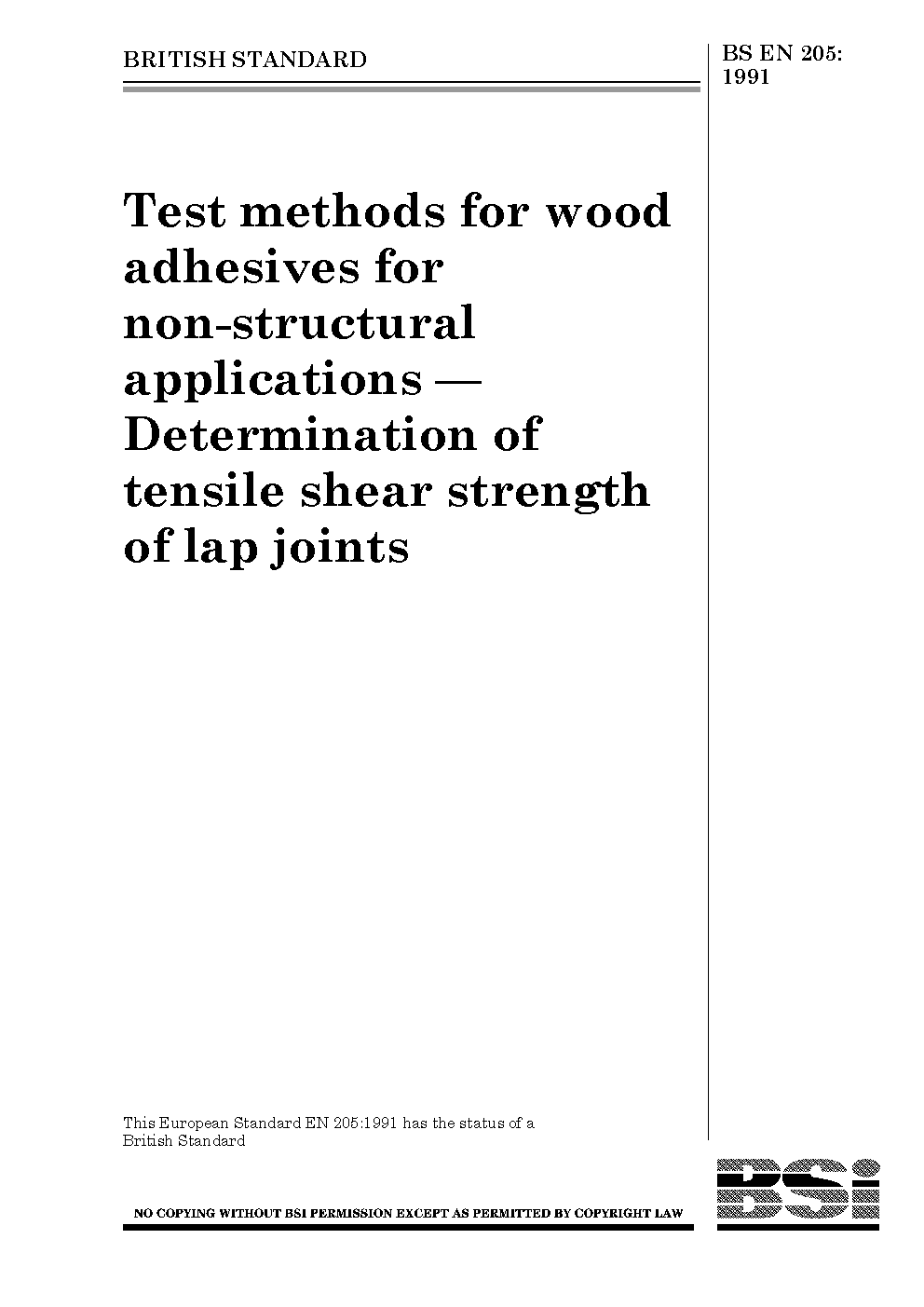 BRITISH STANDARD

BS EN 205:
1991

Test methods for wood adhesives for non-structural applications — Determination of tensile shear strength of lap joints

This European Standard EN 205:1991 has the status of a British Standard

NO COPYING WITHOUT BSI PERMISSION EXCEPT AS PERMITTED BY COPYRIGHT LAW

BSi